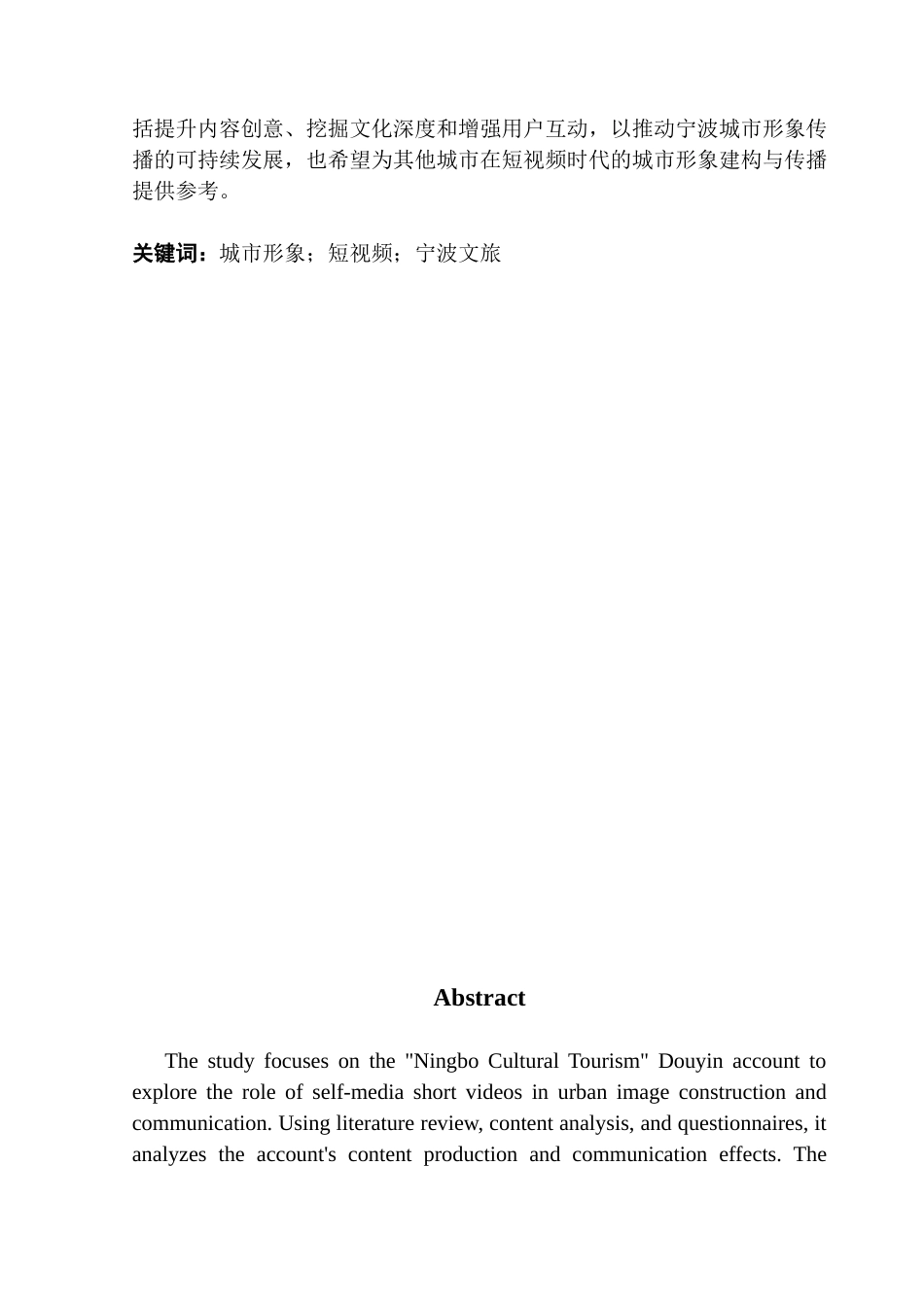 括提升内容创意、挖掘文化深度和增强用户互动，以推动宁波城市形象传播的可持续发展，也希望为其他城市在短视频时代的城市形象建构与传播提供参考。

关键词：城市形象；短视频；宁波文旅

Abstract

The study focuses on the "Ningbo Cultural Tourism" Douyin account to explore the role of self-media short videos in urban image construction and communication. Using literature review, content analysis, and questionnaires, it analyzes the account's content production and communication effects. The